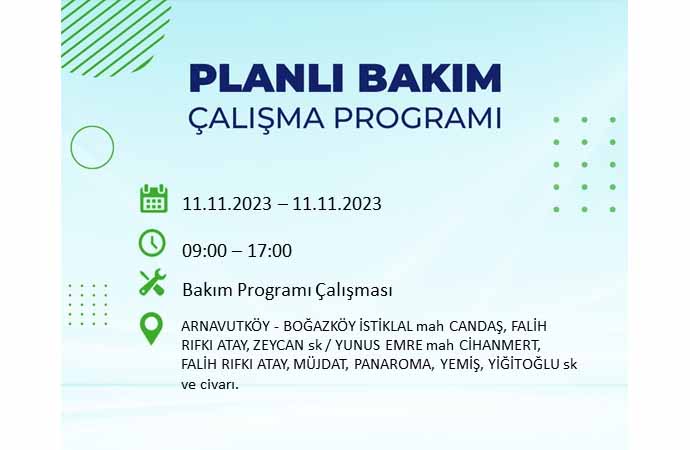 PLANLI BAKIM
ÇALIŞMA PROGRAMI

11.11.2023 – 11.11.2023

09:00 – 17:00

Bakım Programı Çalışması

ARNAVUTKÖY - BOĞAZKÖY İSTİKLAL mah CANDAŞ, FALİH RIFKI ATAY, ZEYCAN sk / YUNUS EMRE mah CİHANMERT, FALİH RIFKI ATAY, MÜJDAT, PANAROMA, YEMİŞ, YİĞİTOĞLU sk ve civarı.